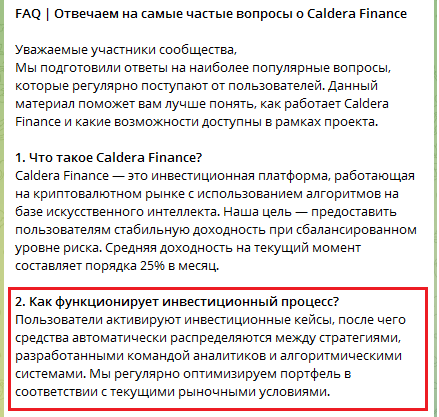 FAQ | Отвечаем на самые частые вопросы о Caldera Finance

Уважаемые участники сообщества,
Мы подготовили ответы на наиболее популярные вопросы, которые регулярно поступают от пользователей. Данный материал поможет вам лучше понять, как работает Caldera Finance и какие возможности доступны в рамках проекта.

1. Что такое Caldera Finance?
Caldera Finance — это инвестиционная платформа, работающая на криптовалютном рынке с использованием алгоритмов на базе искусственного интеллекта. Наша цель — предоставить пользователям стабильную доходность при сбалансированном уровне риска. Средняя доходность на текущий момент составляет порядка 25% в месяц.

2. Как функционирует инвестиционный процесс?
Пользователи активируют инвестиционные кейсы, после чего средства автоматически распределяются между стратегиями, разработанными командой аналитиков и алгоритмическими системами. Мы регулярно оптимизируем портфель в соответствии с текущими рыночными условиями.